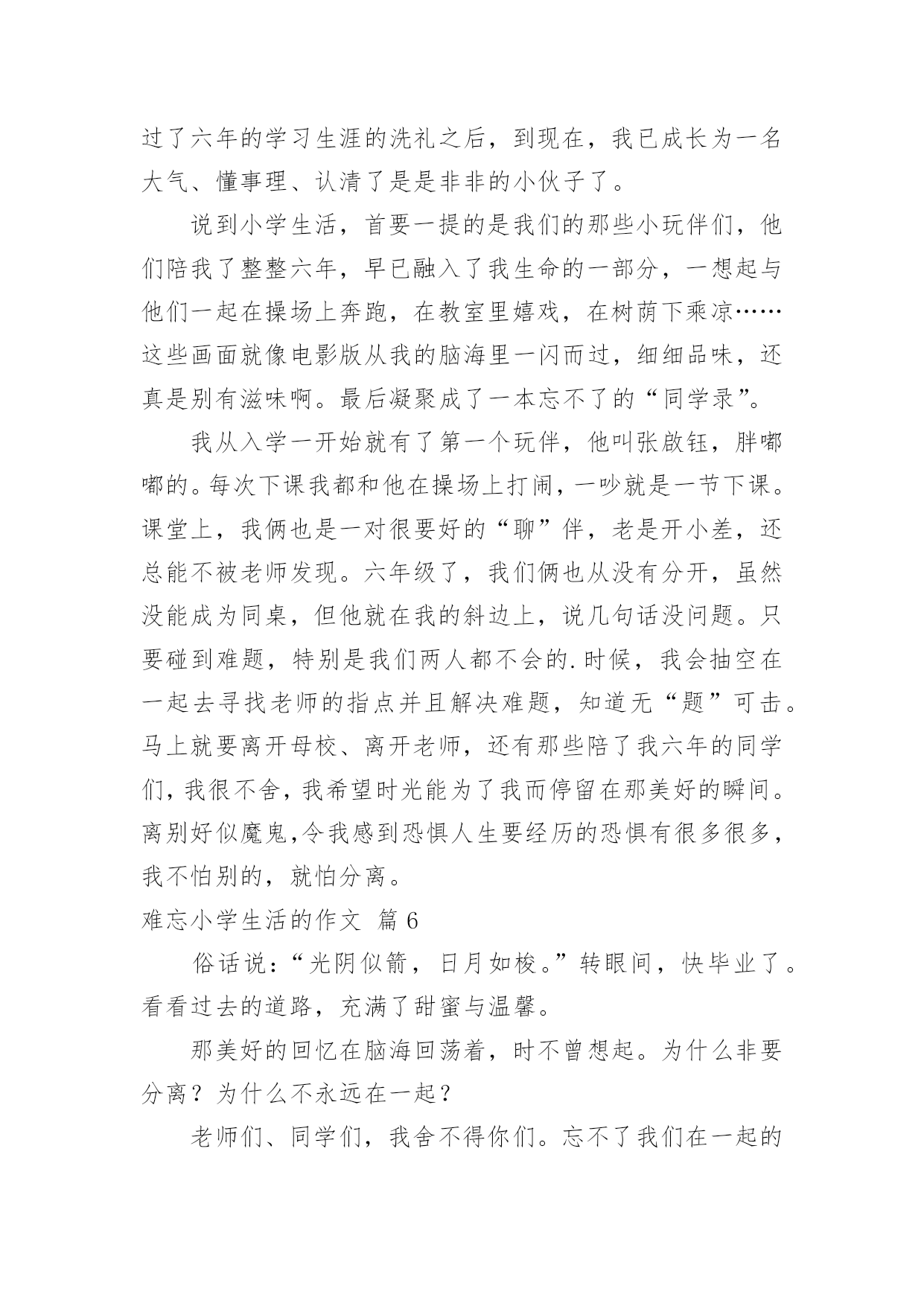 过了六年的学习生涯的洗礼之后，到现在，我已成长为一名大气、懂事理、认清了是是非非的小伙子了。

说到小学生活，首要一提的是我们的那些小玩伴们，他们陪我了整整六年，早已融入了我生命的一部分，一想起与他们一起在操场上奔跑，在教室里嬉戏，在树荫下乘凉……这些画面就像电影版从我的脑海里一闪而过，细细品味，还真是别有滋味啊。最后凝聚成了一本忘不了的“同学录”。

我从入学一开始就有了第一个玩伴，他叫张啟钰，胖嘟嘟的。每次下课我都和他在操场上打闹，一吵就是一节下课。课堂上，我俩也是一对很要好的“聊”伴，老是开小差，还总能不被老师发现。六年级了，我们俩也从没有分开，虽然没能成为同桌，但他就在我的斜边上，说几句话没问题。只要碰到难题，特别是我们两人都不会的.时候，我会抽空在一起去寻找老师的指点并且解决难题，知道无“题”可击。马上就要离开母校、离开老师，还有那些陪了我六年的同学们，我很不舍，我希望时光能为了我而停留在那美好的瞬间。离别好似魔鬼,令我感到恐惧人生要经历的恐惧有很多很多，我不怕别的，就怕分离。

难忘小学生活的作文 篇 6

俗话说：“光阴似箭，日月如梭。”转眼间，快毕业了。看看过去的道路，充满了甜蜜与温馨。

那美好的回忆在脑海回荡着，时不曾想起。为什么非要分离？为什么不永远在一起？

老师们、同学们，我舍不得你们。忘不了我们在一起的